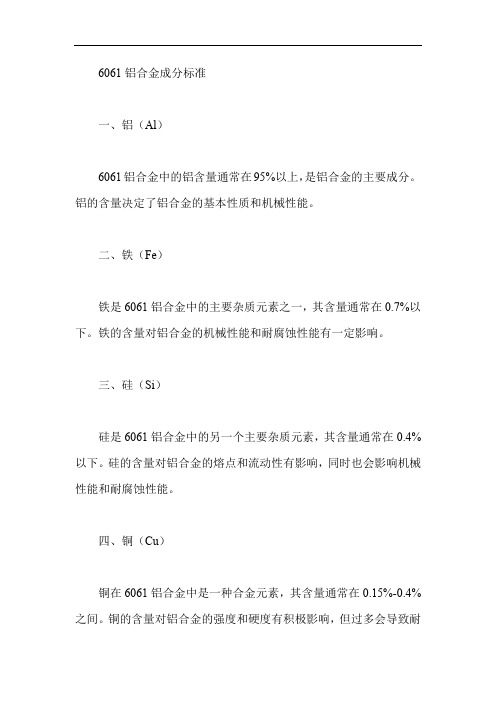 6061 铝合金成分标准

一、铝（Al）

6061 铝合金中的铝含量通常在 95%以上，是铝合金的主要成分。铝的含量决定了铝合金的基本性质和机械性能。

二、铁（Fe）

铁是 6061 铝合金中的主要杂质元素之一，其含量通常在 0.7%以下。铁的含量对铝合金的机械性能和耐腐蚀性能有一定影响。

三、硅（Si）

硅是 6061 铝合金中的另一个主要杂质元素，其含量通常在 0.4%以下。硅的含量对铝合金的熔点和流动性有影响，同时也会影响机械性能和耐腐蚀性能。

四、铜（Cu）

铜在 6061 铝合金中是一种合金元素，其含量通常在 0.15%-0.4%之间。铜的含量对铝合金的强度和硬度有积极影响，但过多会导致耐